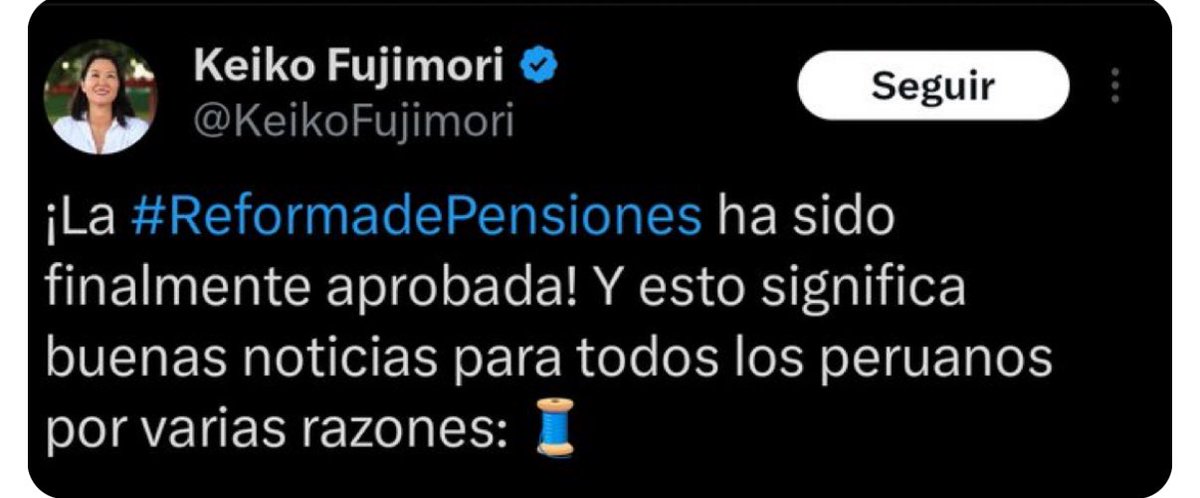 Keiko Fujimori
@KeikoFujimori

Seguir

¡La #ReformadePensiones ha sido finalmente aprobada! Y esto significa buenas noticias para todos los peruanos por varias razones: 🧵